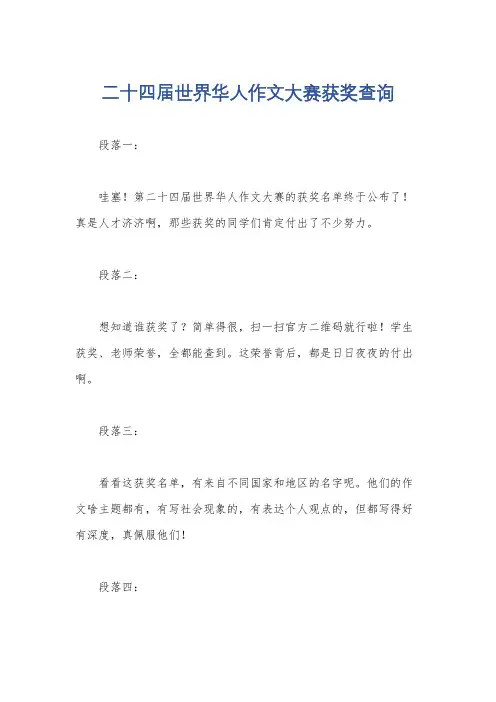 二十四届世界华人作文大赛获奖查询

段落一：

哇塞！第二十四届世界华人作文大赛的获奖名单终于公布了！真是人才济济啊，那些获奖的同学们肯定付出了不少努力。

段落二：

想知道谁获奖了？简单得很，扫一扫官方二维码就行啦！学生获奖、老师荣誉，全都能查到。这荣誉背后，都是日日夜夜的付出啊。

段落三：

看看这获奖名单，有来自不同国家和地区的名字呢。他们的作文啥主题都有，有写社会现象的，有表达个人观点的，但都写得好有深度，真佩服他们！

段落四：